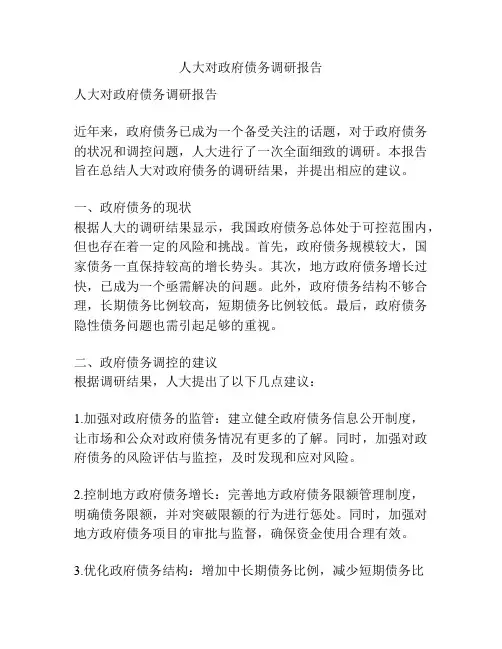 人大对政府债务调研报告

人大对政府债务调研报告

近年来，政府债务已成为一个备受关注的话题，对于政府债务的状况和调控问题，人大进行了一次全面细致的调研。本报告旨在总结人大对政府债务的调研结果，并提出相应的建议。

一、政府债务的现状
根据人大的调研结果显示，我国政府债务总体处于可控范围内，但也存在着一定的风险和挑战。首先，政府债务规模较大，国家债务一直保持较高的增长势头。其次，地方政府债务增长过快，已成为一个亟需解决的问题。此外，政府债务结构不够合理，长期债务比例较高，短期债务比例较低。最后，政府债务隐性债务问题也需引起足够的重视。

二、政府债务调控的建议
根据调研结果，人大提出了以下几点建议：

1.加强对政府债务的监管：建立健全政府债务信息公开制度，让市场和公众对政府债务情况有更多的了解。同时，加强对政府债务的风险评估与监控，及时发现和应对风险。

2.控制地方政府债务增长：完善地方政府债务限额管理制度，明确债务限额，并对突破限额的行为进行惩处。同时，加强对地方政府债务项目的审批与监督，确保资金使用合理有效。

3.优化政府债务结构：增加中长期债务比例，减少短期债务比